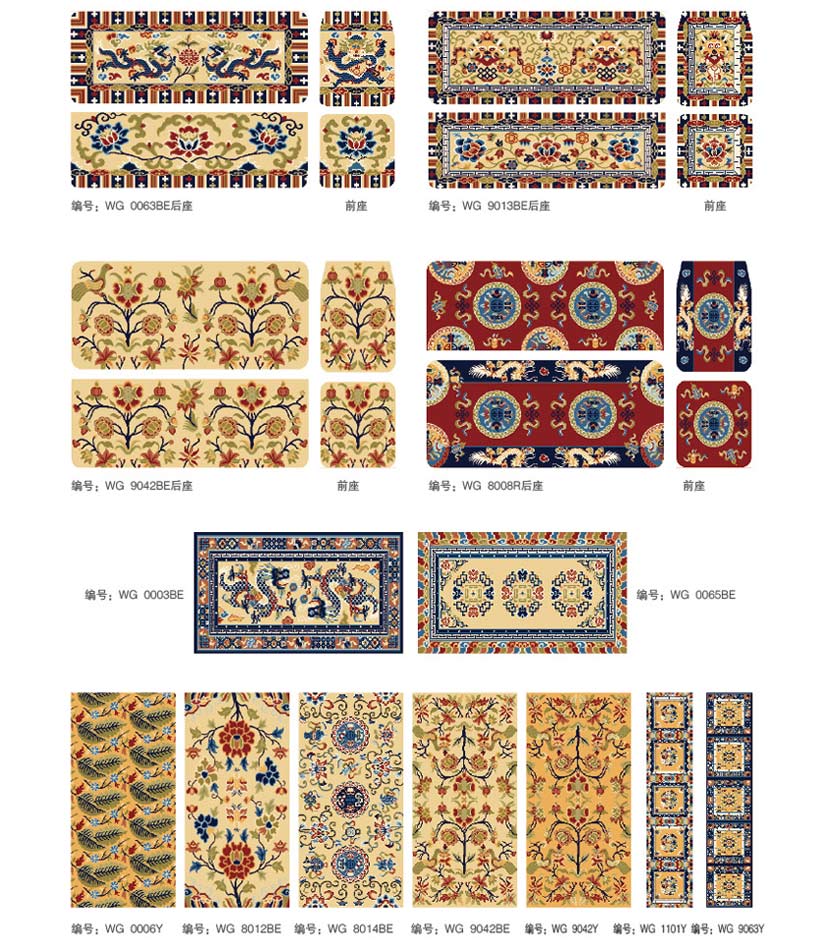 编号：WG 0063BE后座 前座

编号：WG 9013BE后座 前座

编号：WG 9042BE后座 前座

编号：WG 8008R后座 前座

编号：WG 0003BE

编号：WG 0065BE

编号：WG 0006Y 编号：WG 8012BE 编号：WG 8014BE 编号：WG 9042BE 编号：WG 9042Y 编号：WG 1101Y 编号：WG 9063Y